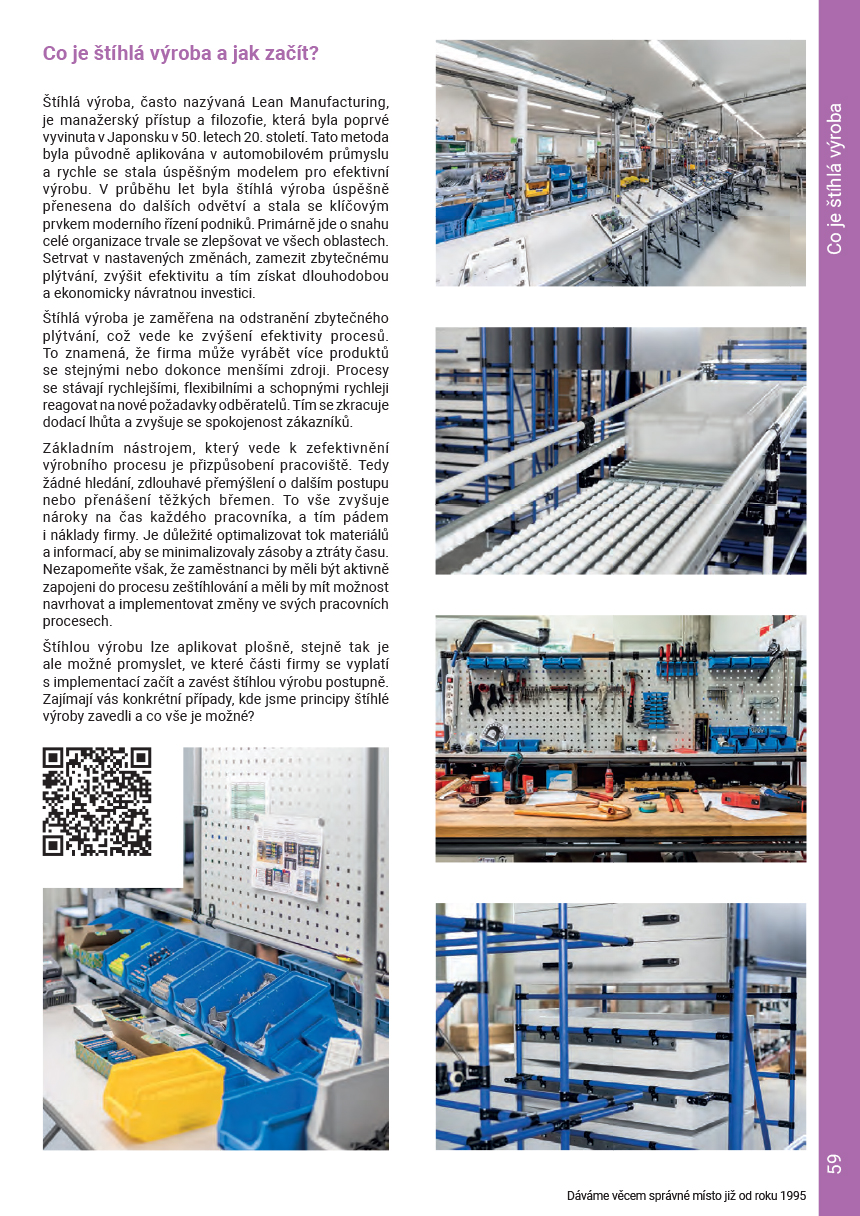 Co je štíhlá výroba a jak začít?

Štíhlá výroba, často nazývaná Lean Manufacturing, je manažerský přístup a filozofie, která byla poprvé vyvinuta v Japonsku v 50. letech 20. století. Tato metoda byla původně aplikována v automobilovém průmyslu a rychle se stala úspěšným modelem pro efektivní výrobu. V průběhu let byla štíhlá výroba úspěšně přenesena do dalších odvětví a stala se klíčovým prvkem moderního řízení podniků. Primárně jde o snahu celé organizace trvale se zlepšovat ve všech oblastech. Setrvat v nastavených změnách, zamezit zbytečnému plýtvání, zvýšit efektivitu a tím získat dlouhodobou a ekonomicky návratnou investici.

Štíhlá výroba je zaměřena na odstranění zbytečného plýtvání, což vede ke zvýšení efektivity procesů. To znamená, že firma může vyrábět více produktů se stejnými nebo dokonce menšími zdroji. Procesy se stávají rychlejšími, flexibilními a schopnými rychleji reagovat na nové požadavky odběratelů. Tím se zkracuje dodací lhůta a zvyšuje se spokojenost zákazníků.

Základním nástrojem, který vede k zefektivnění výrobního procesu je přizpůsobení pracoviště. Tedy žádné hledání, zdlouhavé přemýšlení o dalším postupu nebo přenášení těžkých břemen. To vše zvyšuje nároky na čas každého pracovníka, a tím pádem i náklady firmy. Je důležité optimalizovat tok materiálů a informací, aby se minimalizovaly zásoby a ztráty času. Nezapomeňte však, že zaměstnanci by měli být aktivně zapojeni do procesu zeštíhlování a měli by mít možnost navrhovat a implementovat změny ve svých pracovních procesech.

Štíhlou výrobu lze aplikovat plošně, stejně tak je ale možné promyslet, ve které části firmy se vyplatí s implementací začít a zavést štíhlou výrobu postupně. Zajímají vás konkrétní případy, kde jsme principy štíhlé výroby zavedli a co vše je možné?

Co je štíhlá výroba

59

Dáváme věcem správné místo již od roku 1995